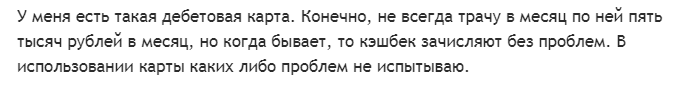 У меня есть такая дебетовая карта. Конечно, не всегда трачу в месяц по ней пять тысяч рублей в месяц, но когда бывает, то кэшбек зачисляют без проблем. В использовании карты каких либо проблем не испытываю.